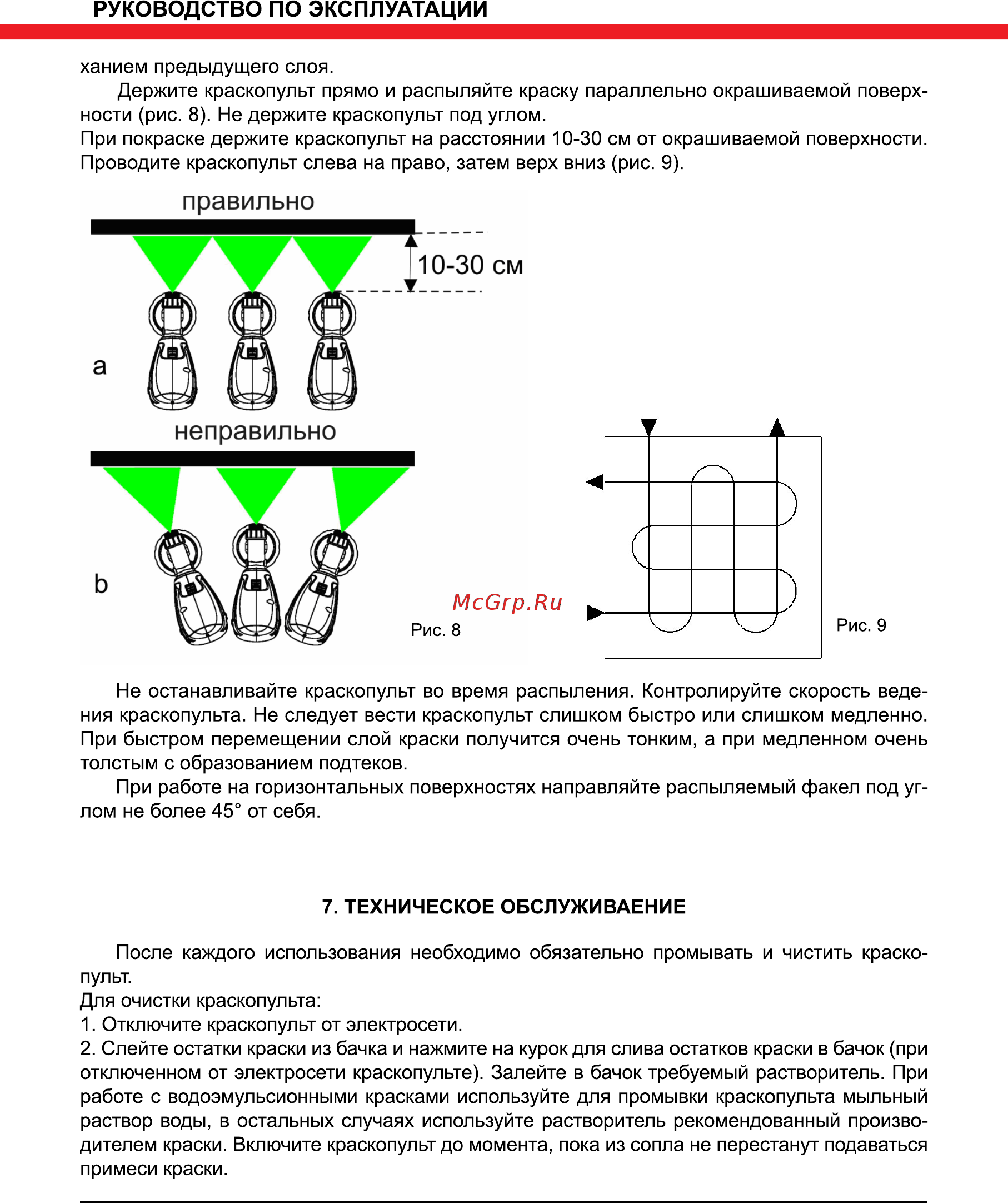 РУКОВОДСТВО ПО ЭКСПЛУАТАЦИИ

ханием предыдущего слоя.

Держите краскопульт прямо и распыляйте краску параллельно окрашиваемой поверхности (рис. 8). Не держите краскопульт под углом.
При покраске держите краскопульт на расстоянии 10-30 см от окрашиваемой поверхности.
Проводите краскопульт слева на право, затем верх вниз (рис. 9).

правильно

10-30 см

a

неправильно

b

McGrp.Ru

Рис. 8

Рис. 9

Не останавливайте краскопульт во время распыления. Контролируйте скорость ведения краскопульта. Не следует вести краскопульт слишком быстро или слишком медленно. При быстром перемещении слой краски получится очень тонким, а при медленном очень толстым с образованием подтеков.

При работе на горизонтальных поверхностях направляйте распыляемый факел под углом не более 45° от себя.

7. ТЕХНИЧЕСКОЕ ОБСЛУЖИВАЕНИЕ

После каждого использования необходимо обязательно промывать и чистить краскопульт.
Для очистки краскопульта:
1. Отключите краскопульт от электросети.
2. Слейте остатки краски из бачка и нажмите на курок для слива остатков краски в бачок (при отключенном от электросети краскопульте). Залейте в бачок требуемый растворитель. При работе с водоэмульсионными красками используйте для промывки краскопульта мыльный раствор воды, в остальных случаях используйте растворитель рекомендованный производителем краски. Включите краскопульт до момента, пока из сопла не перестанут подаваться примеси краски.